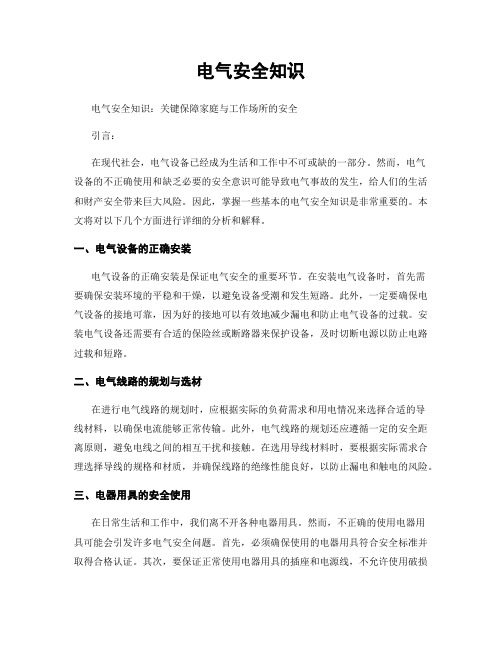 电气安全知识

电气安全知识：关键保障家庭与工作场所的安全

引言：

在现代社会，电气设备已经成为生活和工作中不可或缺的一部分。然而，电气设备的不正确使用和缺乏必要的安全意识可能导致电气事故的发生，给人们的生活和财产安全带来巨大风险。因此，掌握一些基本的电气安全知识是非常重要的。本文将对以下几个方面进行详细的分析和解释。

一、电气设备的正确安装

电气设备的正确安装是保证电气安全的重要环节。在安装电气设备时，首先需要确保安装环境的平稳和干燥，以避免设备受潮和发生短路。此外，一定要确保电气设备的接地可靠，因为好的接地可以有效地减少漏电和防止电气设备的过载。安装电气设备还需要有合适的保险丝或断路器来保护设备，及时切断电源以防止电路过载和短路。

二、电气线路的规划与选材

在进行电气线路的规划时，应根据实际的负荷需求和用电情况来选择合适的导线材料，以确保电流能够正常传输。此外，电气线路的规划还应遵循一定的安全距离原则，避免电线之间的相互干扰和接触。在选用导线材料时，要根据实际需求合理选择导线的规格和材质，并确保线路的绝缘性能良好，以防止漏电和触电的风险。

三、电器用具的安全使用

在日常生活和工作中，我们离不开各种电器用具。然而，不正确的使用电器用具可能会引发许多电气安全问题。首先，必须确保使用的电器用具符合安全标准并取得合格认证。其次，要保证正常使用电器用具的插座和电源线，不允许使用破损